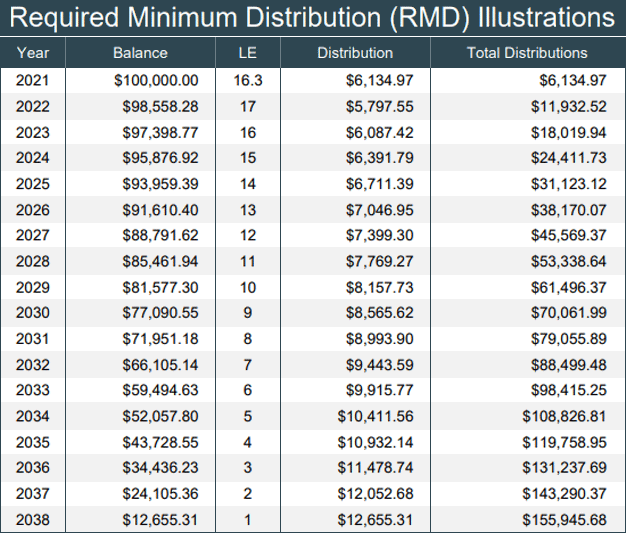 Required Minimum Distribution (RMD) Illustrations

| Year | Balance | LE | Distribution | Total Distributions |
|---|---|---|---|---|
| 2021 | $100,000.00 | 16.3 | $6,134.97 | $6,134.97 |
| 2022 | $98,558.28 | 17 | $5,797.55 | $11,932.52 |
| 2023 | $97,398.77 | 16 | $6,087.42 | $18,019.94 |
| 2024 | $95,876.92 | 15 | $6,391.79 | $24,411.73 |
| 2025 | $93,959.39 | 14 | $6,711.39 | $31,123.12 |
| 2026 | $91,610.40 | 13 | $7,046.95 | $38,170.07 |
| 2027 | $88,791.62 | 12 | $7,399.30 | $45,569.37 |
| 2028 | $85,461.94 | 11 | $7,769.27 | $53,338.64 |
| 2029 | $81,577.30 | 10 | $8,157.73 | $61,496.37 |
| 2030 | $77,090.55 | 9 | $8,565.62 | $70,061.99 |
| 2031 | $71,951.18 | 8 | $8,993.90 | $79,055.89 |
| 2032 | $66,105.14 | 7 | $9,443.59 | $88,499.48 |
| 2033 | $59,494.63 | 6 | $9,915.77 | $98,415.25 |
| 2034 | $52,057.80 | 5 | $10,411.56 | $108,826.81 |
| 2035 | $43,728.55 | 4 | $10,932.14 | $119,758.95 |
| 2036 | $34,436.23 | 3 | $11,478.74 | $131,237.69 |
| 2037 | $24,105.36 | 2 | $12,052.68 | $143,290.37 |
| 2038 | $12,655.31 | 1 | $12,655.31 | $155,945.68 |